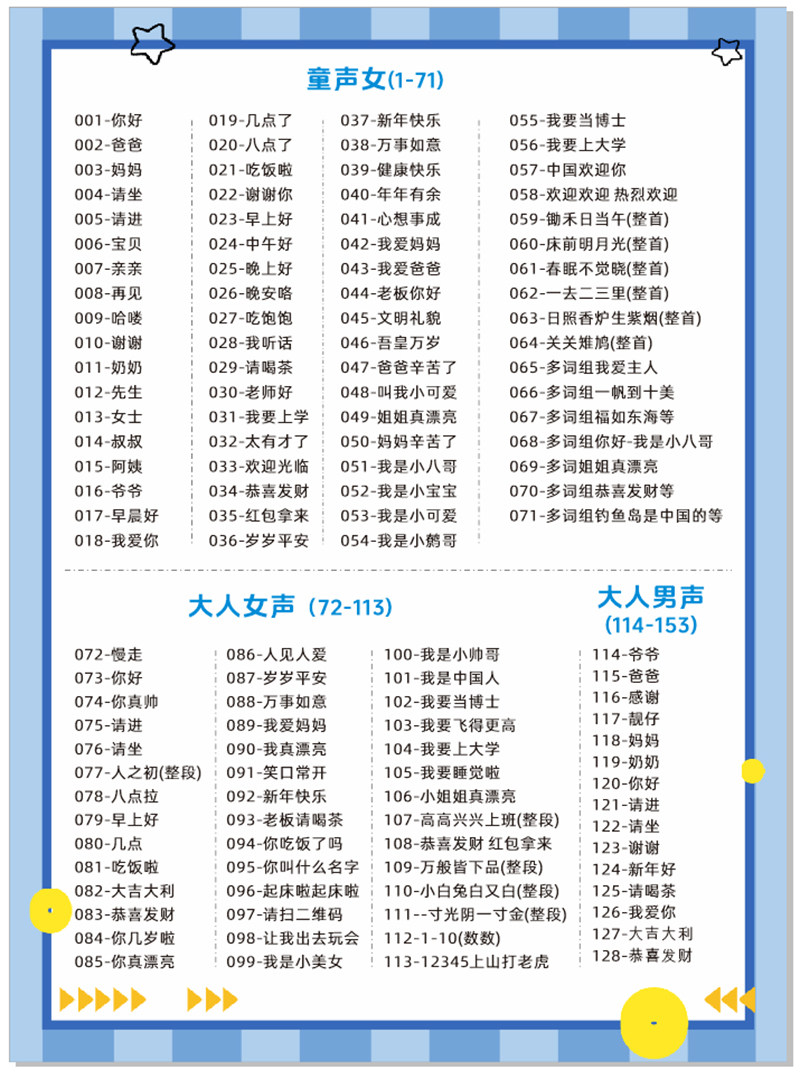 童声女(1-71)

001-你好
002-爸爸
003-妈妈
004-请坐
005-请进
006-宝贝
007-亲亲
008-再见
009-哈喽
010-谢谢
011-奶奶
012-先生
013-女士
014-叔叔
015-阿姨
016-爷爷
017-早晨好
018-我爱你

019-几点了
020-八点了
021-吃饭啦
022-谢谢你
023-早上好
024-中午好
025-晚上好
026-晚安咯
027-吃饱饱
028-我听话
029-请喝茶
030-老师好
031-我要上学
032-太有才了
033-欢迎光临
034-恭喜发财
035-红包拿来
036-岁岁平安

037-新年快乐
038-万事如意
039-健康快乐
040-年年有余
041-心想事成
042-我爱妈妈
043-我爱爸爸
044-老板你好
045-文明礼貌
046-吾皇万岁
047-爸爸辛苦了
048-叫我小可爱
049-姐姐真漂亮
050-妈妈辛苦了
051-我是小八哥
052-我是小宝宝
053-我是小可爱
054-我是小鹩哥

055-我要当博士
056-我要上大学
057-中国欢迎你
058-欢迎欢迎 热烈欢迎
059-锄禾日当午(整首)
060-床前明月光(整首)
061-春眠不觉晓(整首)
062-一去二三里(整首)
063-日照香炉生紫烟(整首)
064-关关雎鸠(整首)
065-多词组我爱主人
066-多词组一帆到十美
067-多词组福如东海等
068-多词组你好-我是小八哥
069-多词组姐姐真漂亮
070-多词组恭喜发财等
071-多词组钓鱼岛是中国的等

大人女声 (72-113)

072-慢走
073-你好
074-你真帅
075-请进
076-请坐
077-人之初(整段)
078-八点拉
079-早上好
080-几点
081-吃饭啦
082-大吉大利
083-恭喜发财
084-你几岁啦
085-你真漂亮

086-人见人爱
087-岁岁平安
088-万事如意
089-我爱妈妈
090-我真漂亮
091-笑口常开
092-新年快乐
093-老板请喝茶
094-你吃饭了吗
095-你叫什么名字
096-起床啦起床啦
097-请扫二维码
098-让我出去玩会
099-我是小美女

100-我是小帅哥
101-我是中国人
102-我要当博士
103-我要飞得更高
104-我要上大学
105-我要睡觉啦
106-小姐姐真漂亮
107-高高兴兴上班(整段)
108-恭喜发财 红包拿来
109-万般皆下品(整段)
110-小白兔白又白(整段)
111--寸光阴一寸金(整段)
112-1-10(数数)
113-12345上山打老虎

大人男声 (114-153)

114-爷爷
115-爸爸
116-感谢
117-靓仔
118-妈妈
119-奶奶
120-你好
121-请进
122-请坐
123-谢谢
124-新年好
125-请喝茶
126-我爱你
127-大吉大利
128-恭喜发财